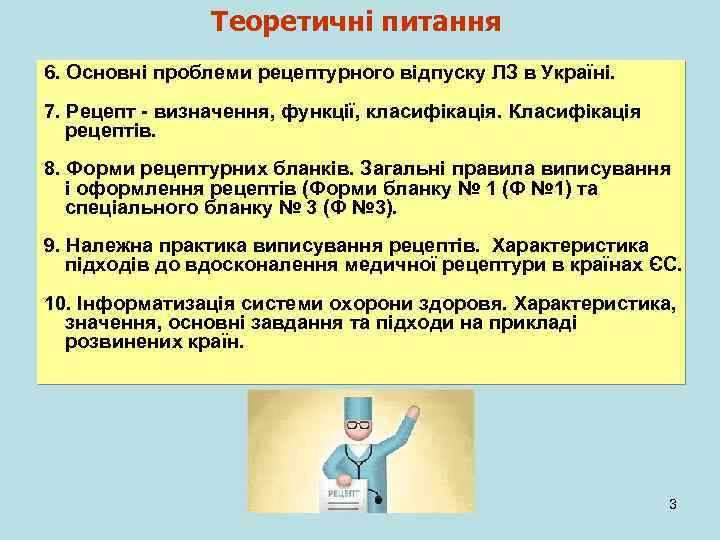 Теоретичні питання

6. Основні проблеми рецептурного відпуску ЛЗ в Україні.

7. Рецепт - визначення, функції, класифікація. Класифікація рецептів.

8. Форми рецептурних бланків. Загальні правила виписування і оформлення рецептів (Форми бланку № 1 (Ф №1) та спеціального бланку № 3 (Ф №3).

9. Належна практика виписування рецептів. Характеристика підходів до вдосконалення медичної рецептури в країнах ЄС.

10. Інформатизація системи охорони здоровя. Характеристика, значення, основні завдання та підходи на прикладі розвинених країн.

РЕЦЕПТ

3